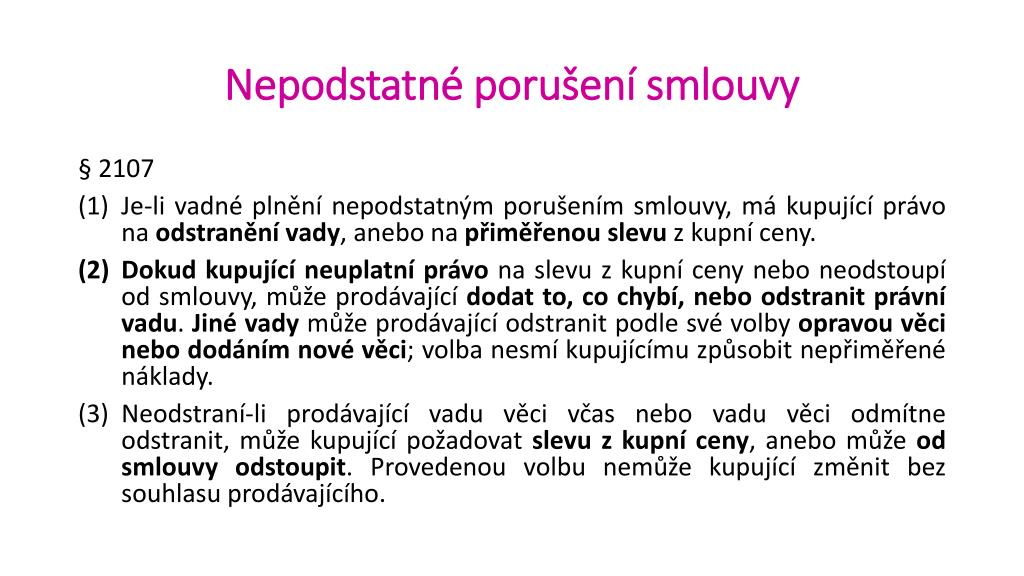 Nepodstatné porušení smlouvy

§ 2107

(1) Je-li vadné plnění nepodstatným porušením smlouvy, má kupující právo na odstranění vady, anebo na přiměřenou slevu z kupní ceny.

(2) Dokud kupující neuplatní právo na slevu z kupní ceny nebo neodstoupí od smlouvy, může prodávající dodat to, co chybí, nebo odstranit právní vadu. Jiné vady může prodávající odstranit podle své volby opravou věci nebo dodáním nové věci; volba nesmí kupujícímu způsobit nepřiměřené náklady.

(3) Neodstraní-li prodávající vadu věci včas nebo vadu věci odmítne odstranit, může kupující požadovat slevu z kupní ceny, anebo může od smlouvy odstoupit. Provedenou volbu nemůže kupující změnit bez souhlasu prodávajícího.